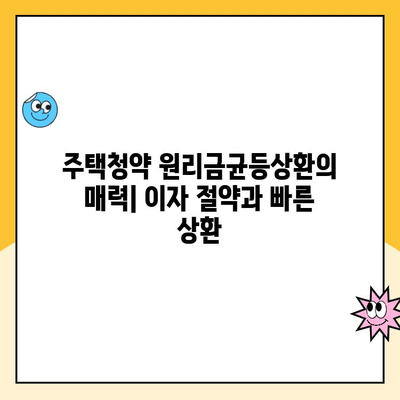 주택청약 원리금균등상환의 매력| 이자 절약과 빠른 상환